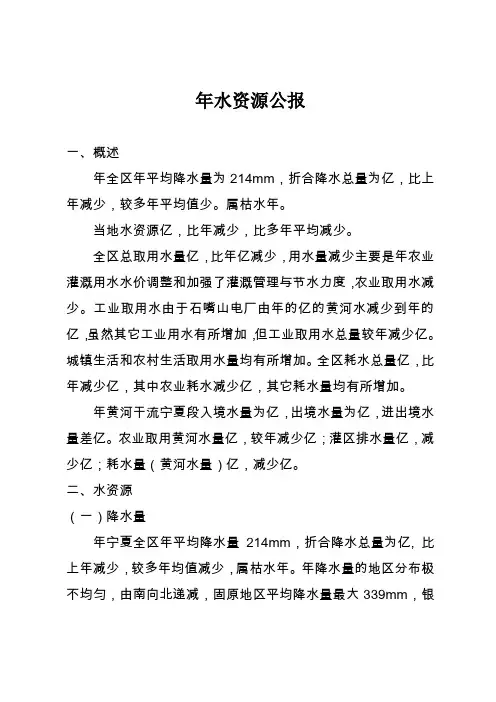 年水资源公报

一、概述

年全区年平均降水量为 214mm，折合降水总量为亿，比上年减少，较多年平均值少。属枯水年。

当地水资源亿，比年减少，比多年平均减少。

全区总取用水量亿，比年亿减少，用水量减少主要是年农业灌溉用水水价调整和加强了灌溉管理与节水力度，农业取用水减少。工业取用水由于石嘴山电厂由年的亿的黄河水减少到年的亿，虽然其它工业用水有所增加，但工业取用水总量较年减少亿。城镇生活和农村生活取用水量均有所增加。全区耗水总量亿，比年减少亿，其中农业耗水减少亿，其它耗水量均有所增加。

年黄河干流宁夏段入境水量为亿，出境水量为亿，进出境水量差亿。农业取用黄河水量亿，较年减少亿；灌区排水量亿，减少亿；耗水量（黄河水量）亿，减少亿。

二、水资源

（一）降水量

年宁夏全区年平均降水量 214mm，折合降水总量为亿，比上年减少，较多年均值减少，属枯水年。年降水量的地区分布极不均匀，由南向北递减，固原地区平均降水量最大 339mm，银